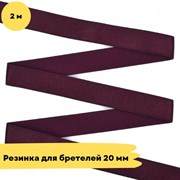 2 м

Резинка для бретелей 20 мм